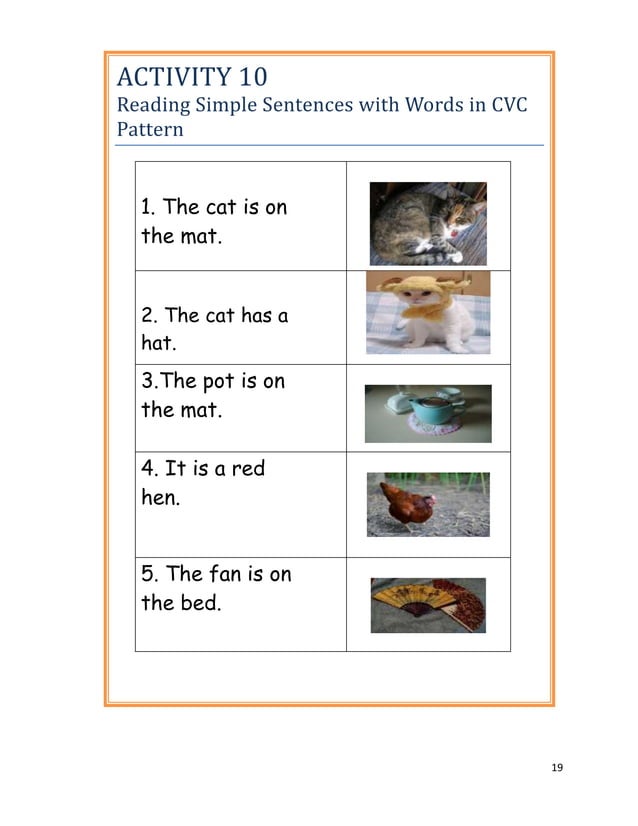 ACTIVITY 10
Reading Simple Sentences with Words in CVC Pattern

| | |
|---|---|
| 1. The cat is on the mat. | |
| 2. The cat has a hat. | |
| 3.The pot is on the mat. | |
| 4. It is a red hen. | |
| 5. The fan is on the bed. | |

19